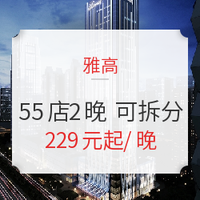 雅高

55 店2 晚 可拆分
229 元起/ 晚